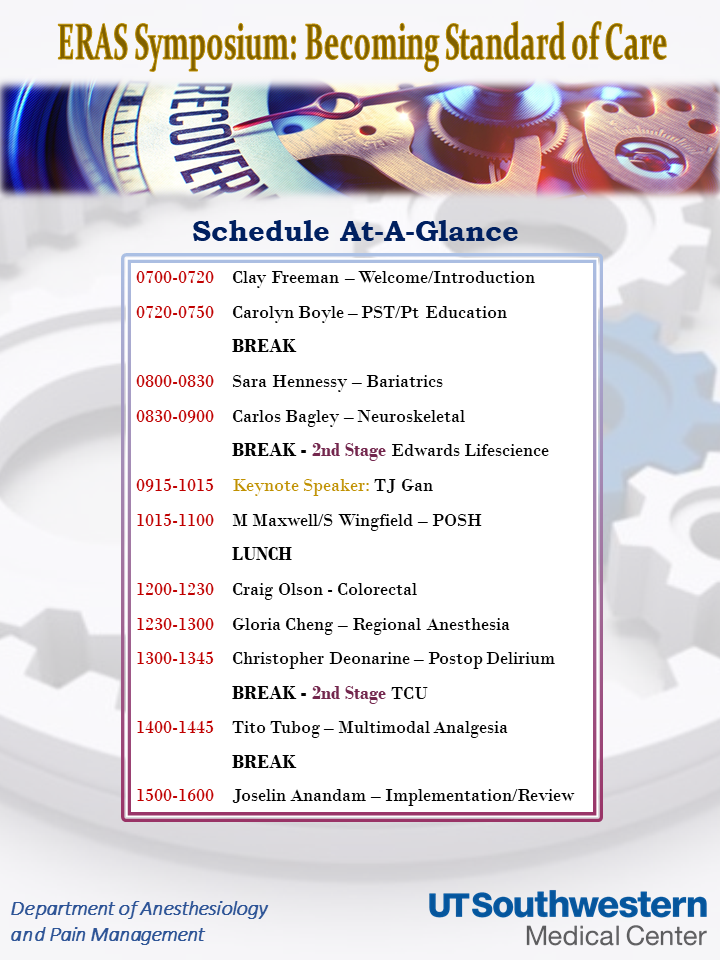 ERAS Symposium: Becoming Standard of Care

RECOVERY

Schedule At-A-Glance

| | |
|---|---|
| 0700-0720 | Clay Freeman – Welcome/Introduction |
| 0720-0750 | Carolyn Boyle – PST/Pt Education |
| | BREAK |
| 0800-0830 | Sara Hennessy – Bariatrics |
| 0830-0900 | Carlos Bagley – Neuroskeletal |
| | BREAK - 2nd Stage Edwards Lifescience |
| 0915-1015 | Keynote Speaker: TJ Gan |
| 1015-1100 | M Maxwell/S Wingfield – POSH |
| | LUNCH |
| 1200-1230 | Craig Olson - Colorectal |
| 1230-1300 | Gloria Cheng – Regional Anesthesia |
| 1300-1345 | Christopher Deonarine – Postop Delirium |
| | BREAK - 2nd Stage TCU |
| 1400-1445 | Tito Tubog – Multimodal Analgesia |
| | BREAK |
| 1500-1600 | Joselin Anandam – Implementation/Review |

Department of Anesthesiology and Pain Management

UTSouthwestern Medical Center